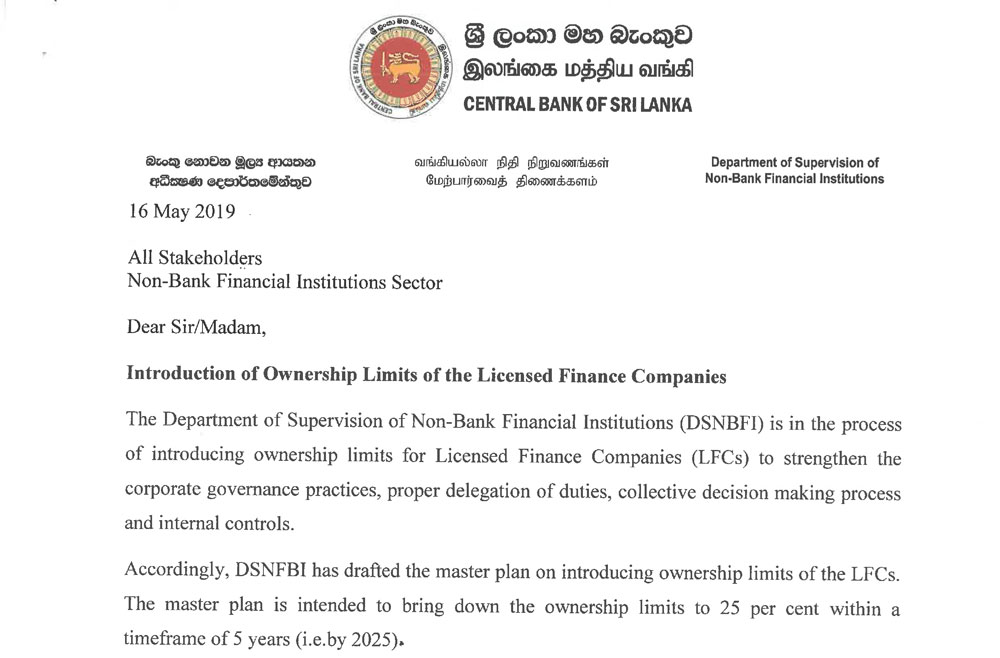 ශ්‍රී ලංකා මහ බැංකුව
இலங்கை மத்திய வங்கி
CENTRAL BANK OF SRI LANKA

බැංකු නොවන මූල්‍ය ආයතන අධීක්ෂණ දෙපාර්තමේන්තුව

வங்கியல்லா நிதி நிறுவனங்கள் மேற்பார்வைத் திணைக்களம்

Department of Supervision of Non-Bank Financial Institutions

16 May 2019

All Stakeholders
Non-Bank Financial Institutions Sector

Dear Sir/Madam,

Introduction of Ownership Limits of the Licensed Finance Companies

The Department of Supervision of Non-Bank Financial Institutions (DSNBFI) is in the process of introducing ownership limits for Licensed Finance Companies (LFCs) to strengthen the corporate governance practices, proper delegation of duties, collective decision making process and internal controls.

Accordingly, DSNFBI has drafted the master plan on introducing ownership limits of the LFCs. The master plan is intended to bring down the ownership limits to 25 per cent within a timeframe of 5 years (i.e.by 2025).